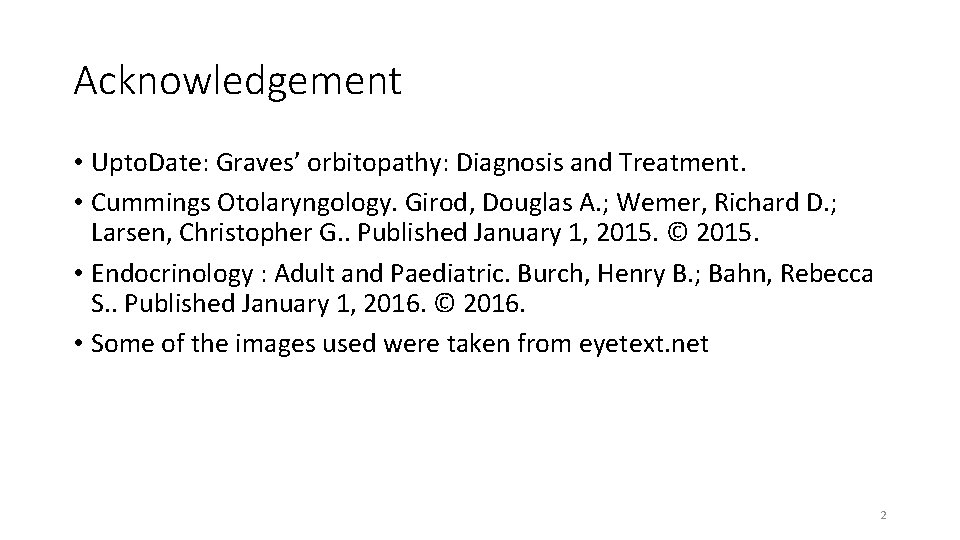 Acknowledgement

• UptoDate: Graves' orbitopathy: Diagnosis and Treatment.
• Cummings Otolaryngology. Girod, Douglas A.; Wemer, Richard D.; Larsen, Christopher G.. Published January 1, 2015. © 2015.
• Endocrinology : Adult and Paediatric. Burch, Henry B.; Bahn, Rebecca S.. Published January 1, 2016. © 2016.
• Some of the images used were taken from eyetext.net

2